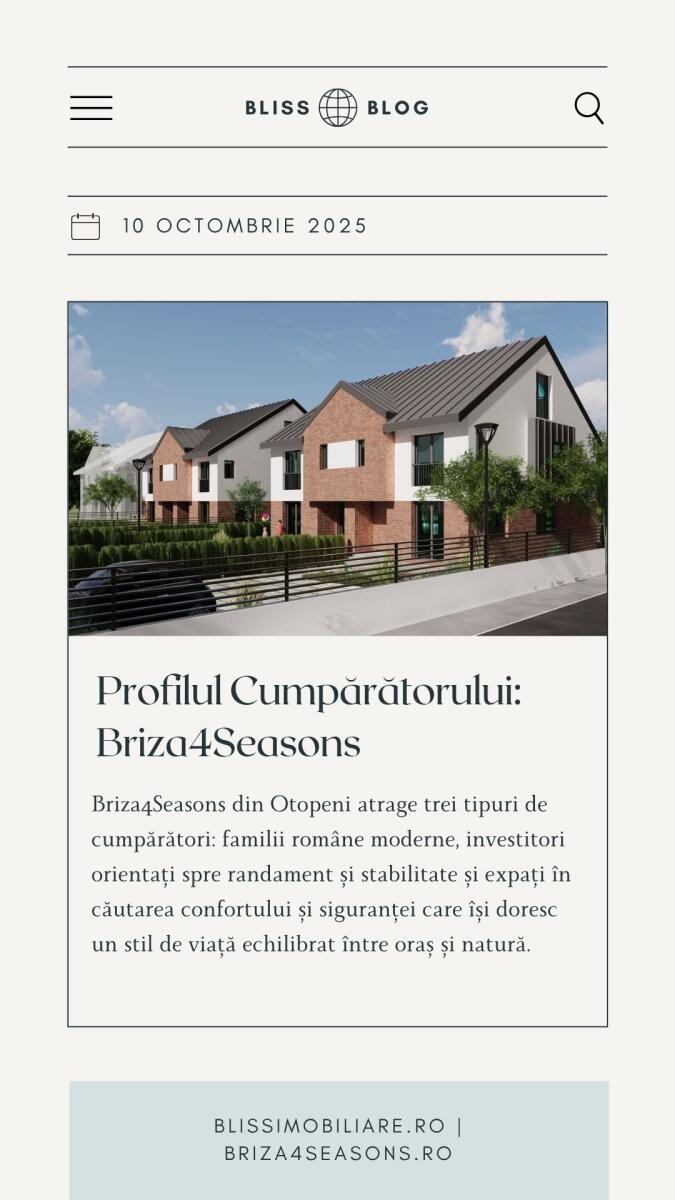 BLISS BLOG

10 OCTOMBRIE 2025

Profilul Cumpărătorului: Briza4Seasons

Briza4Seasons din Otopeni atrage trei tipuri de cumpărători: familii române moderne, investitori orientați spre randament și stabilitate și expați în căutarea confortului și siguranței care își doresc un stil de viață echilibrat între oraș și natură.

BLISSIMOBILIARE.RO | BRIZA4SEASONS.RO